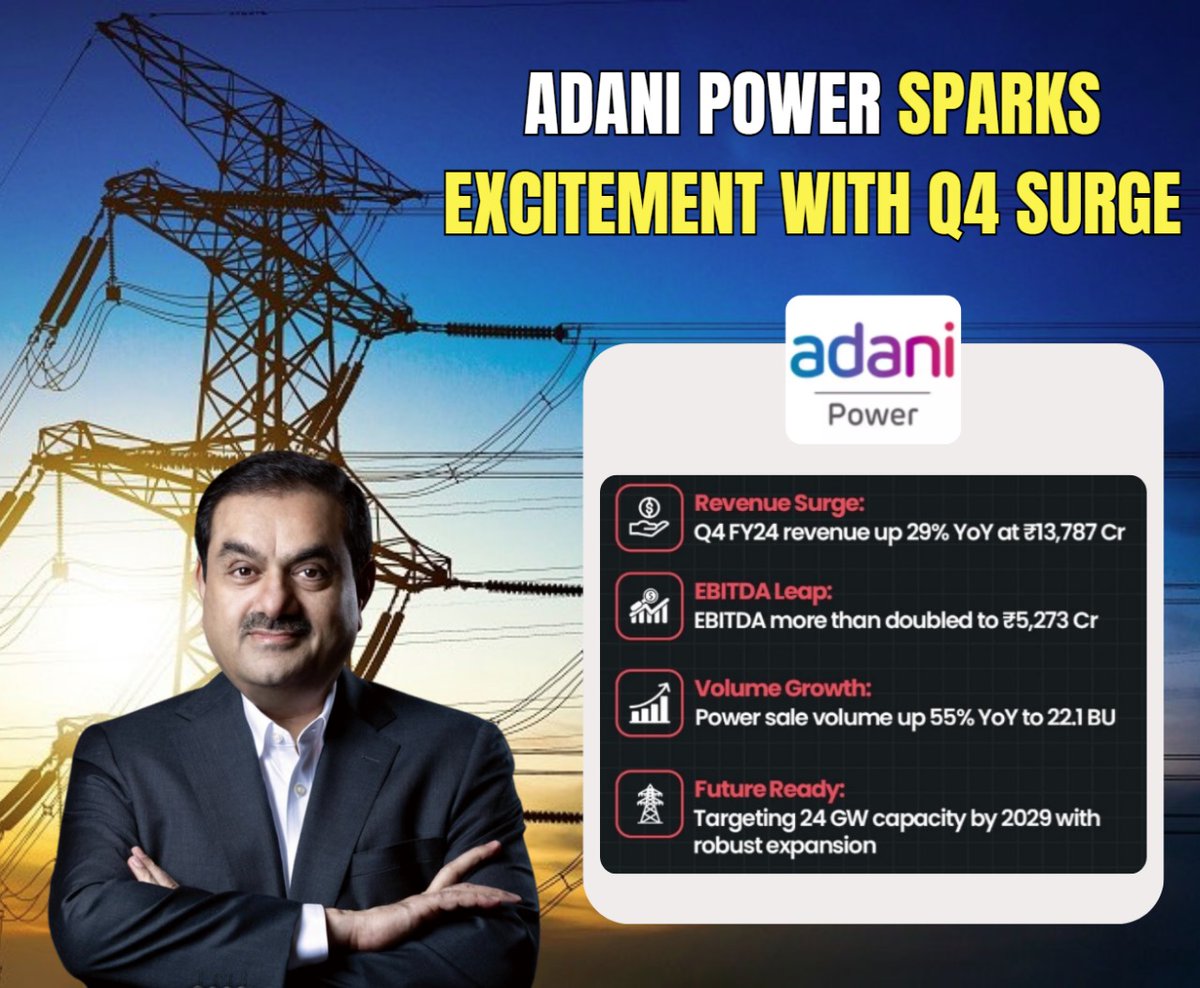 ADANI POWER SPARKS EXCITEMENT WITH Q4 SURGE

adani
Power

Revenue Surge:
Q4 FY24 revenue up 29% YoY at ₹13,787 Cr

EBITDA Leap:
EBITDA more than doubled to ₹5,273 Cr

Volume Growth:
Power sale volume up 55% YoY to 22.1 BU

Future Ready:
Targeting 24 GW capacity by 2029 with robust expansion